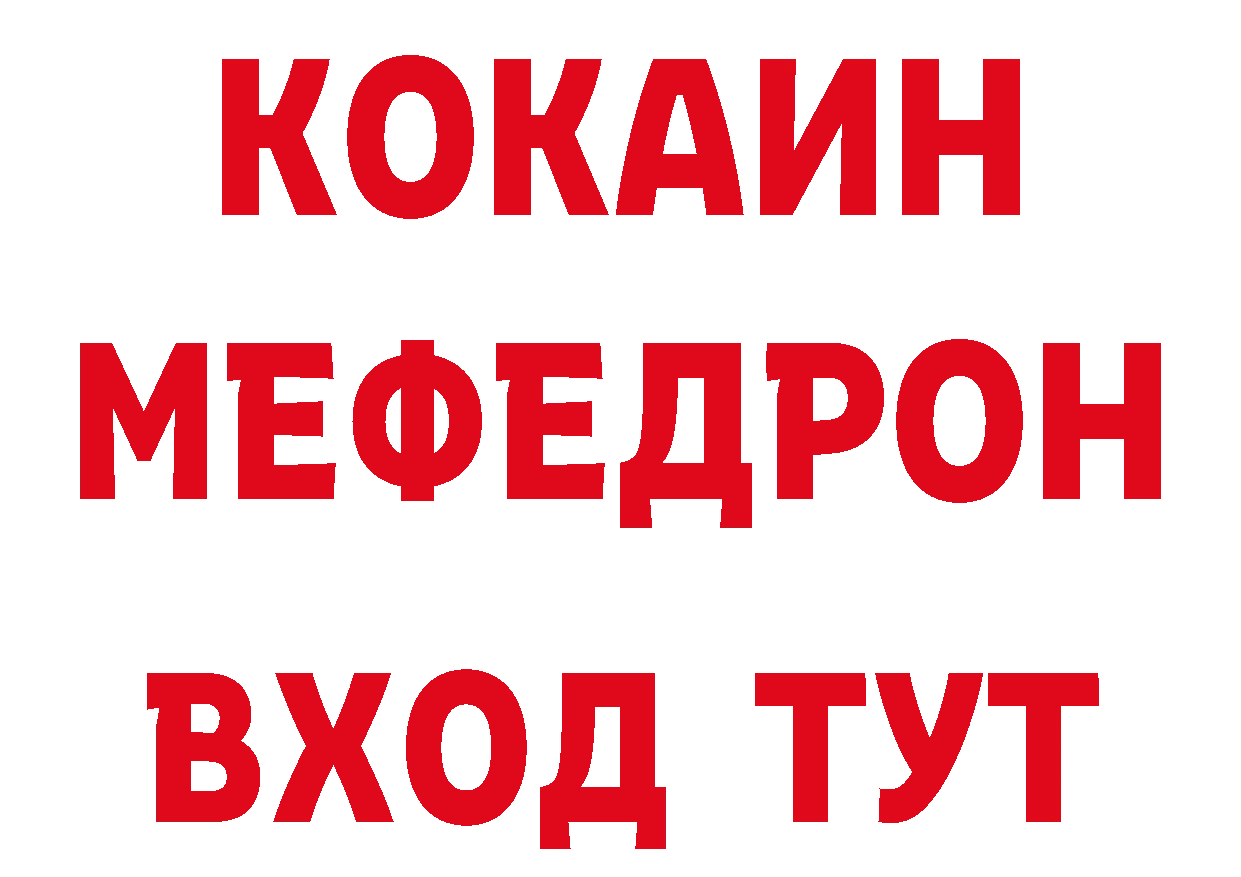 КОКАИН
МЕФЕДРОН
ВХОД ТУТ